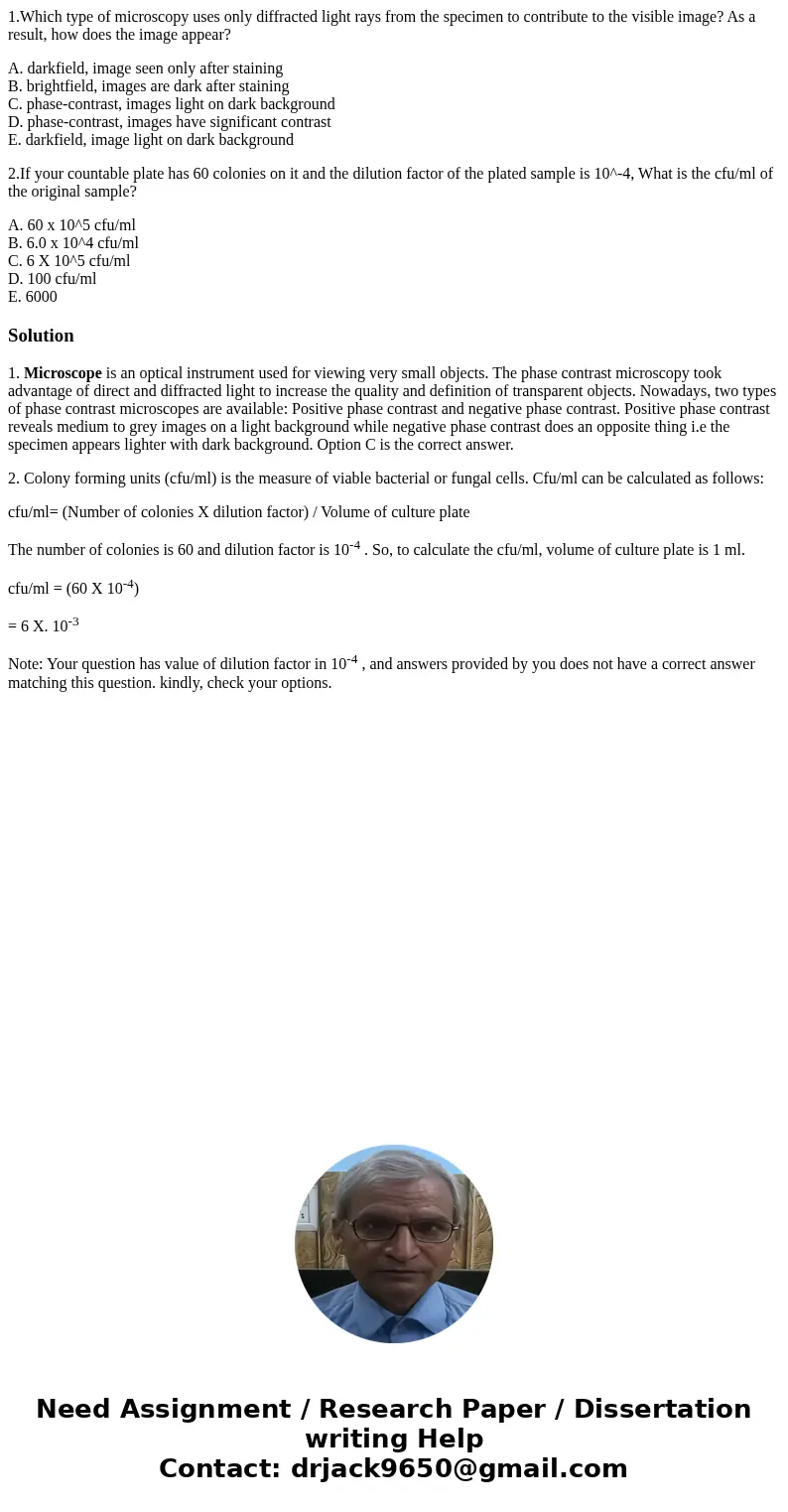 1.Which type of microscopy uses only diffracted light rays from the specimen to contribute to the visible image? As a result, how does the image appear?

A. darkfield, image seen only after staining
B. brightfield, images are dark after staining
C. phase-contrast, images light on dark background
D. phase-contrast, images have significant contrast
E. darkfield, image light on dark background

2.If your countable plate has 60 colonies on it and the dilution factor of the plated sample is 10^-4, What is the cfu/ml of the original sample?

A. 60 x 10^5 cfu/ml
B. 6.0 x 10^4 cfu/ml
C. 6 X 10^5 cfu/ml
D. 100 cfu/ml
E. 6000

Solution

1. Microscope is an optical instrument used for viewing very small objects. The phase contrast microscopy took advantage of direct and diffracted light to increase the quality and definition of transparent objects. Nowadays, two types of phase contrast microscopes are available: Positive phase contrast and negative phase contrast. Positive phase contrast reveals medium to grey images on a light background while negative phase contrast does an opposite thing i.e the specimen appears lighter with dark background. Option C is the correct answer.

2. Colony forming units (cfu/ml) is the measure of viable bacterial or fungal cells. Cfu/ml can be calculated as follows:

cfu/ml= (Number of colonies X dilution factor) / Volume of culture plate

The number of colonies is 60 and dilution factor is $10^{-4}$ . So, to calculate the cfu/ml, volume of culture plate is 1 ml.

cfu/ml = (60 X $10^{-4}$)

= 6 X. $10^{-3}$

Note: Your question has value of dilution factor in $10^{-4}$ , and answers provided by you does not have a correct answer matching this question. kindly, check your options.

Need Assignment / Research Paper / Dissertation writing Help
Contact: drjack9650@gmail.com